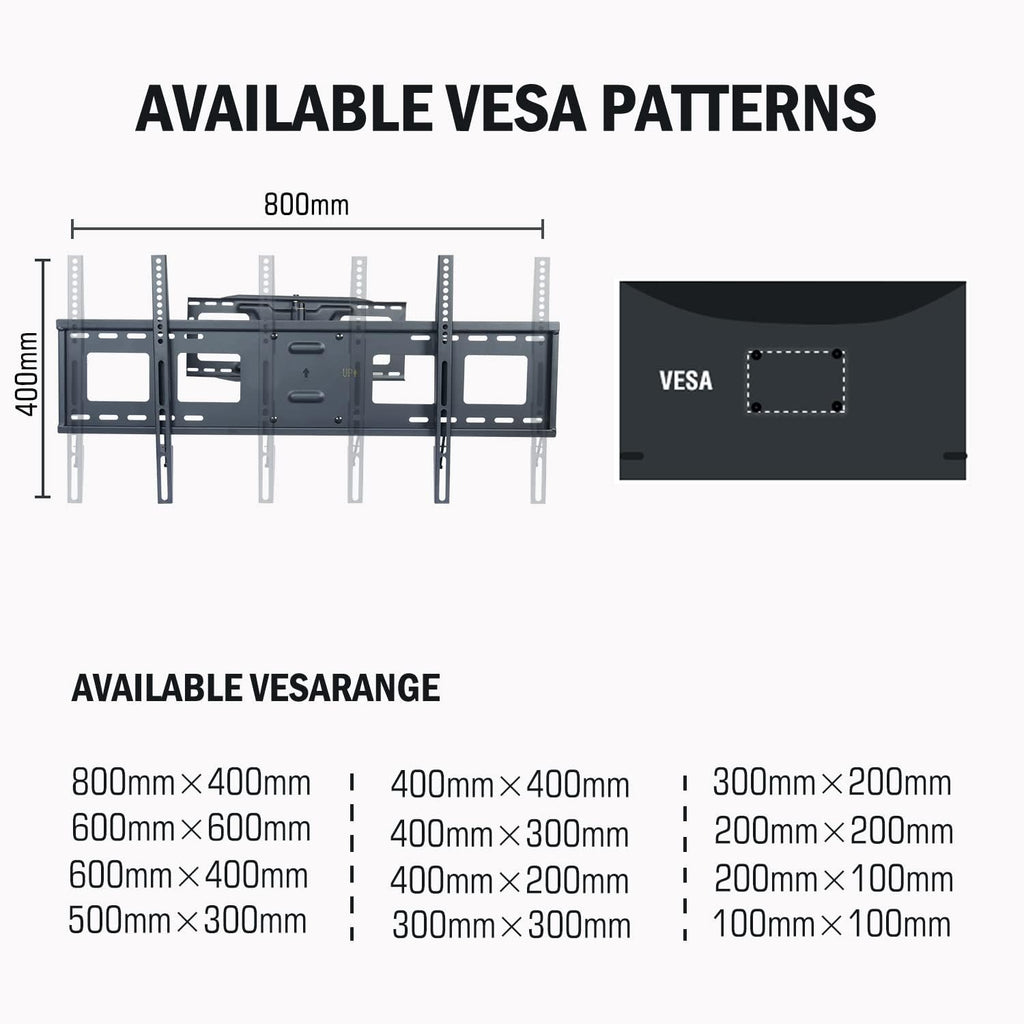 AVAILABLE VESA PATTERNS

800mm

400mm

UP

VESA

AVAILABLE VESARANGE

800mm×400mm
600mm×600mm
600mm×400mm
500mm×300mm

400mm×400mm
400mm×300mm
400mm×200mm
300mm×300mm

300mm×200mm
200mm×200mm
200mm×100mm
100mm×100mm